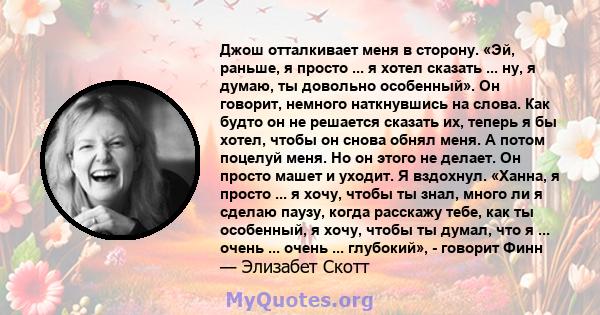 Джош отталкивает меня в сторону. «Эй, раньше, я просто ... я хотел сказать ... ну, я думаю, ты довольно особенный». Он говорит, немного наткнувшись на слова. Как будто он не решается сказать их, теперь я бы хотел, чтобы он снова обнял меня. А потом поцелуй меня. Но он этого не делает. Он просто машет и уходит. Я вздохнул. «Ханна, я просто ... я хочу, чтобы ты знал, много ли я сделаю паузу, когда расскажу тебе, как ты особенный, я хочу, чтобы ты думал, что я ... очень ... очень ... глубокий», - говорит Финн
— Элизабет Скотт

MyQuotes.org